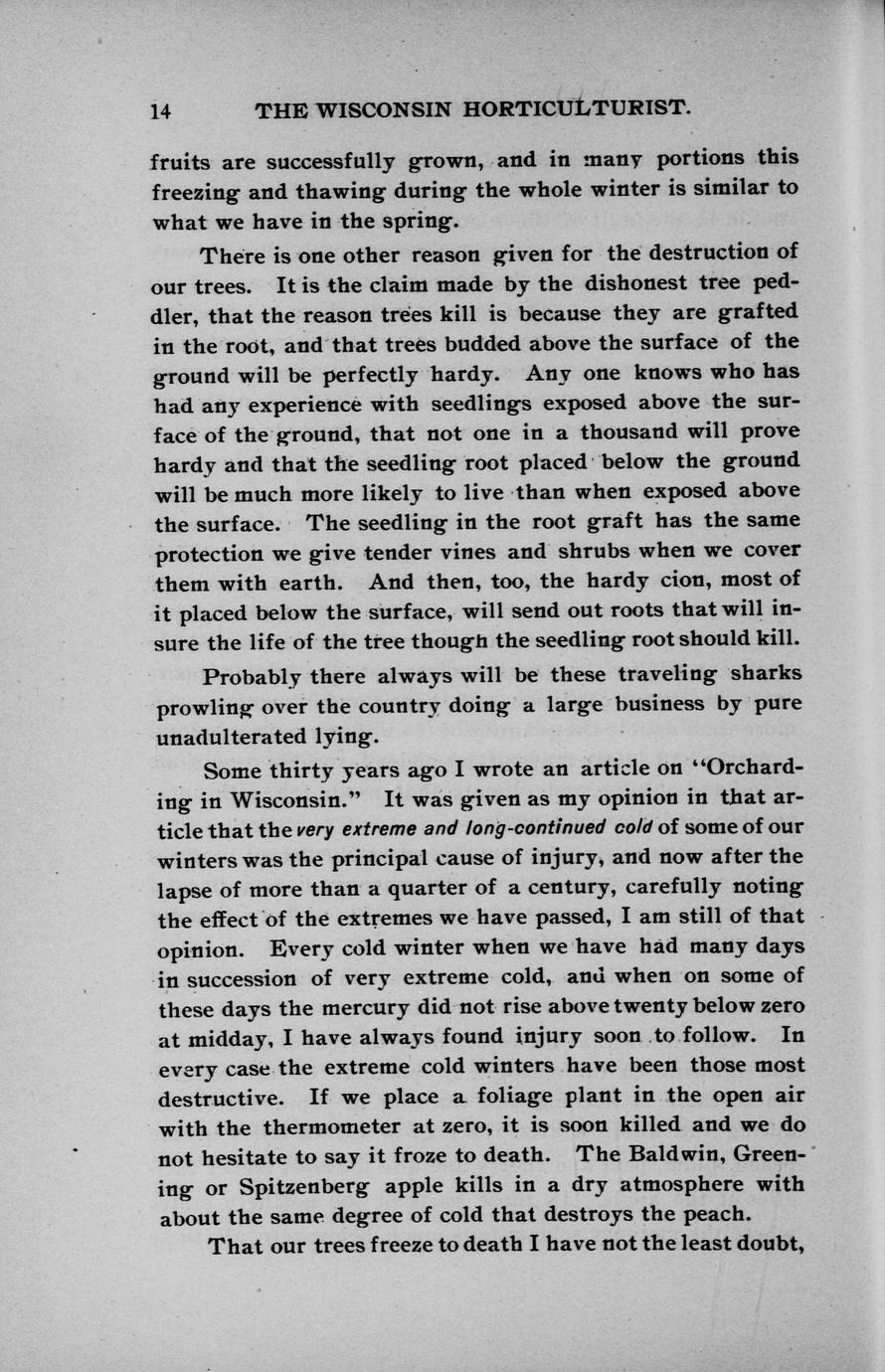 14 THE WISCONSIN HORTICULTURIST.

fruits are successfully grown, and in many portions this freezing and thawing during the whole winter is similar to what we have in the spring.

There is one other reason given for the destruction of our trees. It is the claim made by the dishonest tree peddler, that the reason trees kill is because they are grafted in the root, and that trees budded above the surface of the ground will be perfectly hardy. Any one knows who has had any experience with seedlings exposed above the surface of the ground, that not one in a thousand will prove hardy and that the seedling root placed below the ground will be much more likely to live than when exposed above the surface. The seedling in the root graft has the same protection we give tender vines and shrubs when we cover them with earth. And then, too, the hardy cion, most of it placed below the surface, will send out roots that will insure the life of the tree though the seedling root should kill.

Probably there always will be these traveling sharks prowling over the country doing a large business by pure unadulterated lying.

Some thirty years ago I wrote an article on "Orcharding in Wisconsin." It was given as my opinion in that article that the very extreme and long-continued cold of some of our winters was the principal cause of injury, and now after the lapse of more than a quarter of a century, carefully noting the effect of the extremes we have passed, I am still of that opinion. Every cold winter when we have had many days in succession of very extreme cold, and when on some of these days the mercury did not rise above twenty below zero at midday, I have always found injury soon to follow. In every case the extreme cold winters have been those most destructive. If we place a foliage plant in the open air with the thermometer at zero, it is soon killed and we do not hesitate to say it froze to death. The Baldwin, Greening or Spitzenberg apple kills in a dry atmosphere with about the same degree of cold that destroys the peach.

That our trees freeze to death I have not the least doubt,